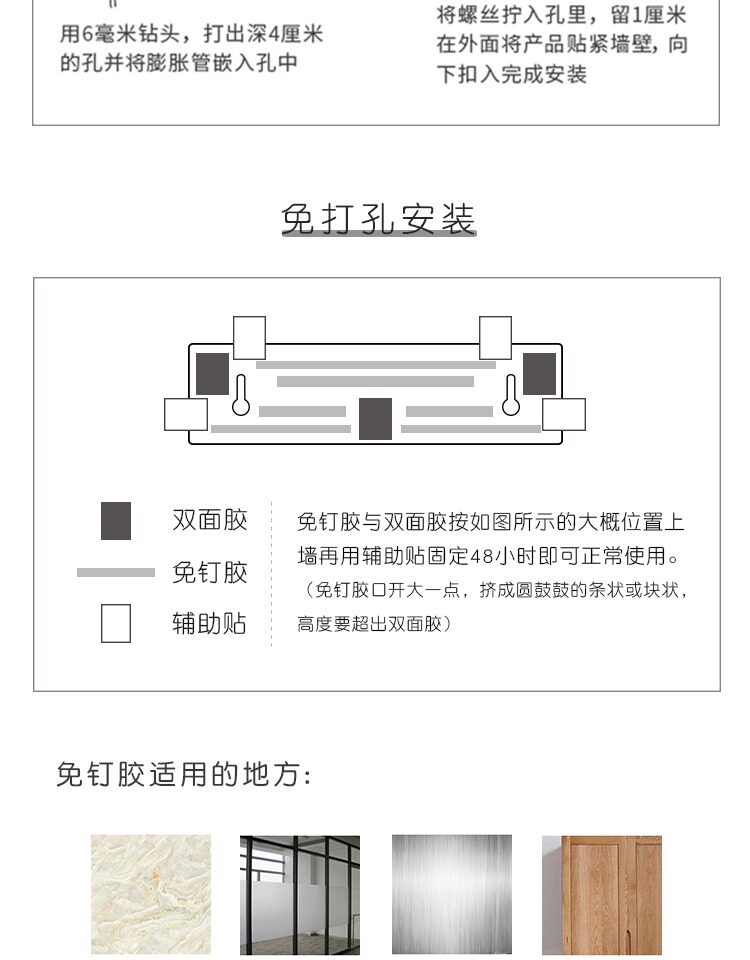 用6毫米钻头，打出深4厘米的孔并将膨胀管嵌入孔中

将螺丝拧入孔里，留1厘米在外面将产品贴紧墙壁，向下扣入完成安装

免打孔安装

双面胶

免钉胶

辅助贴

免钉胶与双面胶按如图所示的大概位置上墙再用辅助贴固定48小时即可正常使用。
（免钉胶口开大一点，挤成圆鼓鼓的条状或块状，高度要超出双面胶）

免钉胶适用的地方：